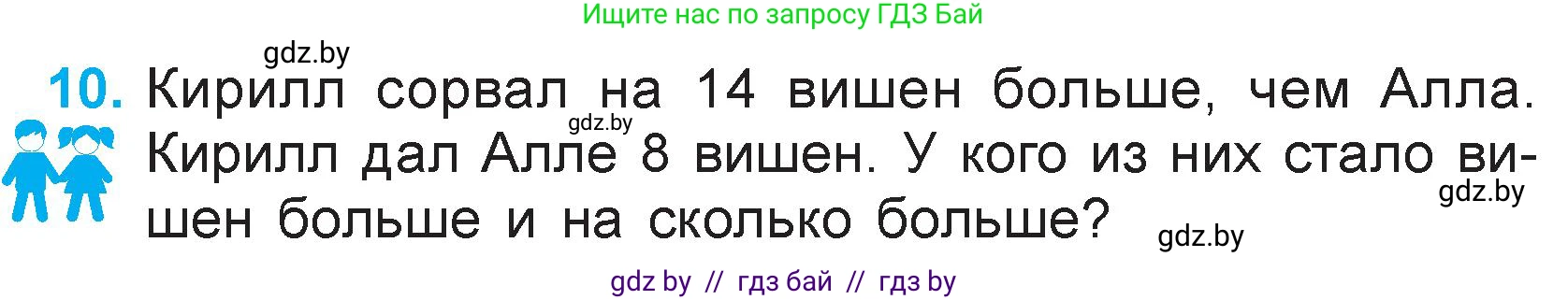 Ищите нас по запросу ГДЗ Бай

gdz.by

10. Кирилл сорвал на 14 вишен больше, чем Алла. Кирилл дал Алле 8 вишен. У кого из них стало вишен больше и на сколько больше?

gdz.by

gdz.by

gdz.by

gdz by // гдз бай // гдз by